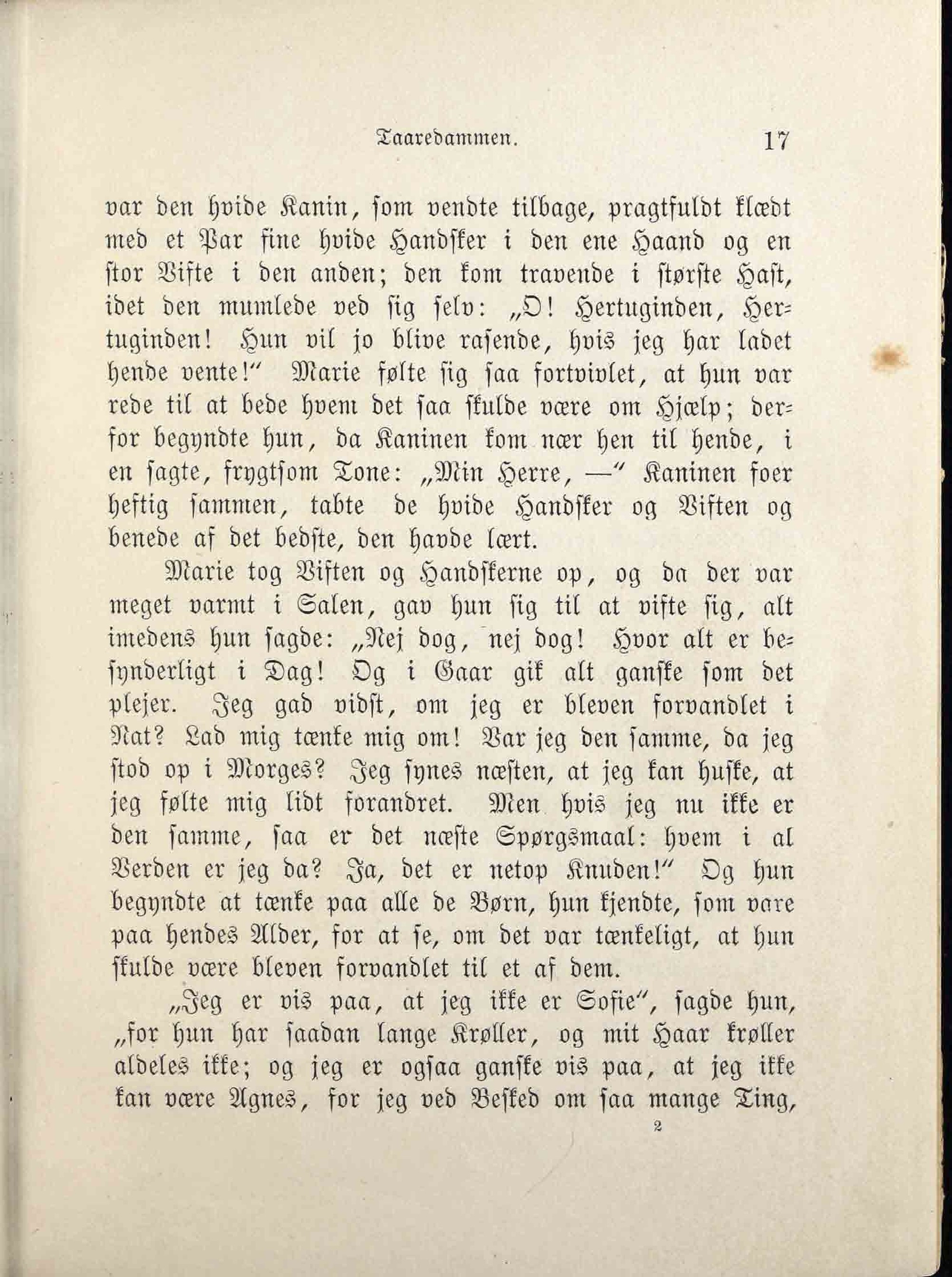 Taaredammen. 17

var den hvide Kanin, som vendte tilbage, pragtfuldt klædt med et Par fine hvide Handsker i den ene Haand og en stor Vifte i den anden; den kom travende i største Hast, idet den mumlede ved sig selv: „O! Hertuginden, Hertuginden! Hun vil jo blive rasende, hvis jeg har ladet hende vente!" Marie følte sig saa fortvivlet, at hun var rede til at bede hvem det saa skulde være om Hjælp; derfor begyndte hun, da Kaninen kom nær hen til hende, i en sagte, frygtsom Tone: „Min Herre, —" Kaninen foer heftig sammen, tabte de hvide Handsker og Viften og benede af det bedste, den havde lært.

Marie tog Viften og Handskerne op, og da der var meget varmt i Salen, gav hun sig til at vifte sig, alt imedens hun sagde: „Nej dog, nej dog! Hvor alt er besynderligt i Dag! Og i Gaar gik alt ganske som det plejer. Jeg gad vidst, om jeg er bleven forvandlet i Nat? Lad mig tænke mig om! Var jeg den samme, da jeg stod op i Morges? Jeg synes næsten, at jeg kan huske, at jeg følte mig lidt forandret. Men hvis jeg nu ikke er den samme, saa er det næste Spørgsmaal: hvem i al Verden er jeg da? Ja, det er netop Knuden!" Og hun begyndte at tænke paa alle de Børn, hun kjendte, som vare paa hendes Alder, for at se, om det var tænkeligt, at hun skulde være bleven forvandlet til et af dem.

„Jeg er vis paa, at jeg ikke er Sofie", sagde hun, „for hun har saadan lange Krøller, og mit Haar krøller aldeles ikke; og jeg er ogsaa ganske vis paa, at jeg ikke kan være Agnes, for jeg ved Besked om saa mange Ting,

2